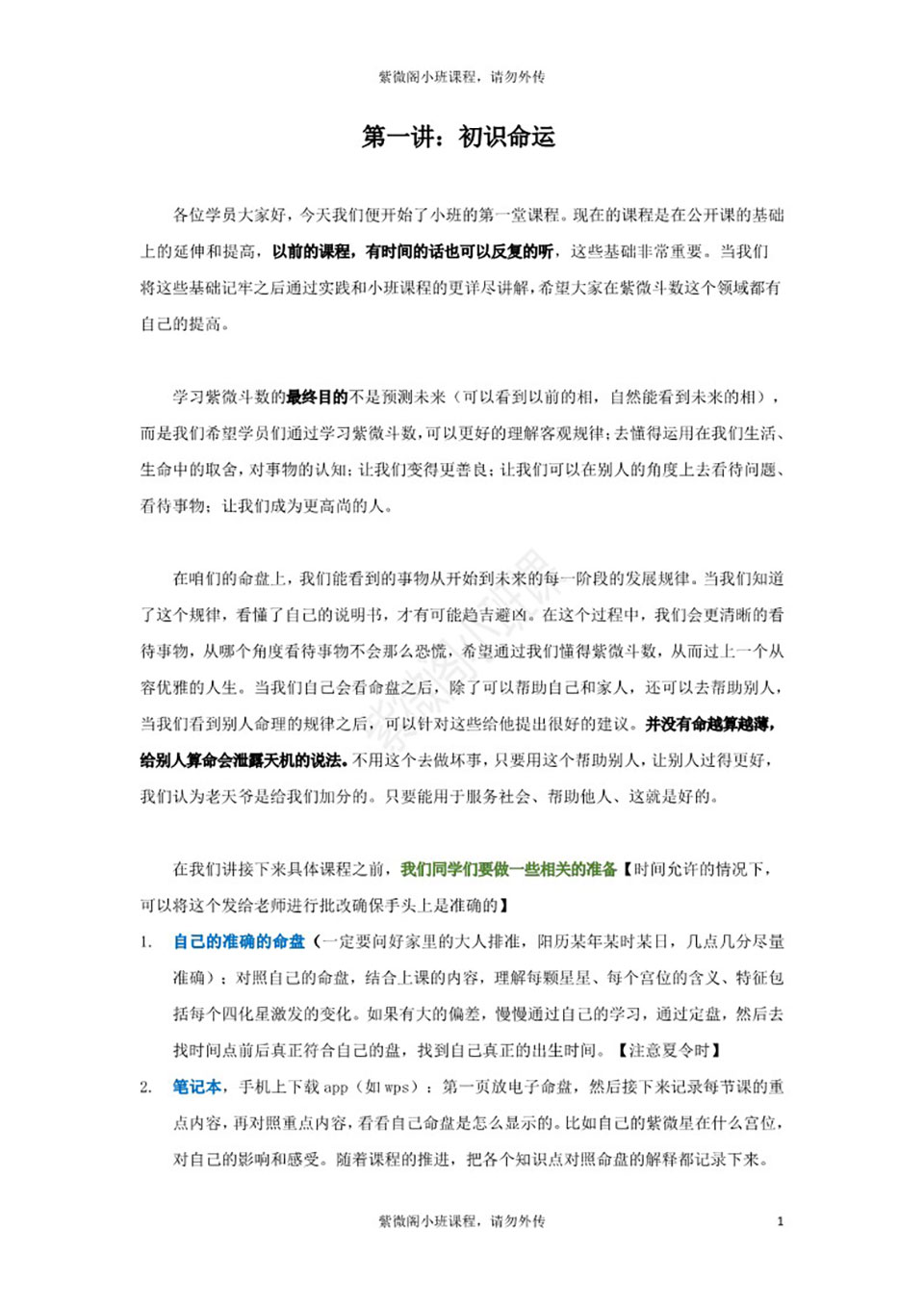 紫微阁小班课程，请勿外传

第一讲：初识命运

各位学员大家好，今天我们便开始了小班的第一堂课程。现在的课程是在公开课的基础上的延伸和提高，以前的课程，有时间的话也可以反复的听，这些基础非常重要。当我们将这些基础记牢之后通过实践和小班课程的更详尽讲解，希望大家在紫微斗数这个领域都有自己的提高。

学习紫微斗数的最终目的不是预测未来（可以看到以前的相，自然能看到未来的相），而是我们希望学员们通过学习紫微斗数，可以更好的理解客观规律；去懂得运用在我们生活、生命中的取舍，对事物的认知；让我们变得更善良；让我们可以在别人的角度上去看待问题、看待事物；让我们成为更高尚的人。

在咱们的命盘上，我们能看到的事物从开始到未来的每一阶段的发展规律。当我们知道了这个规律，看懂了自己的说明书，才有可能趋吉避凶。在这个过程中，我们会更清晰的看待事物，从哪个角度看待事物不会那么恐慌，希望通过我们懂得紫微斗数，从而过上一个从容优雅的人生。当我们自己会看命盘之后，除了可以帮助自己和家人，还可以去帮助别人，当我们看到别人命理的规律之后，可以针对这些给他提出很好的建议。并没有命越算越薄，给别人算命会泄露天机的说法。不用这个去做坏事，只要用这个帮助别人，让别人过得更好，我们认为老天爷是给我们加分的。只要能用于服务社会、帮助他人、这就是好的。

在我们讲接下来具体课程之前，我们同学们要做一些相关的准备【时间允许的情况下，可以将这个发给老师进行批改确保手头上是准确的】

1. 自己的准确的命盘（一定要问好家里的大人排准，阳历某年某时某日，几点几分尽量准确）；对照自己的命盘，结合上课的内容，理解每颗星星、每个宫位的含义、特征包括每个四化星激发的变化。如果有大的偏差，慢慢通过自己的学习，通过定盘，然后去找时间点前后真正符合自己的盘，找到自己真正的出生时间。【注意夏令时】

2. 笔记本，手机上下载 app（如 wps）：第一页放电子命盘，然后接下来记录每节课的重点内容，再对照重点内容，看看自己命盘是怎么显示的。比如自己的紫微星在什么宫位，对自己的影响和感受。随着课程的推进，把各个知识点对照命盘的解释都记录下来。

紫微阁小班课程，请勿外传 1